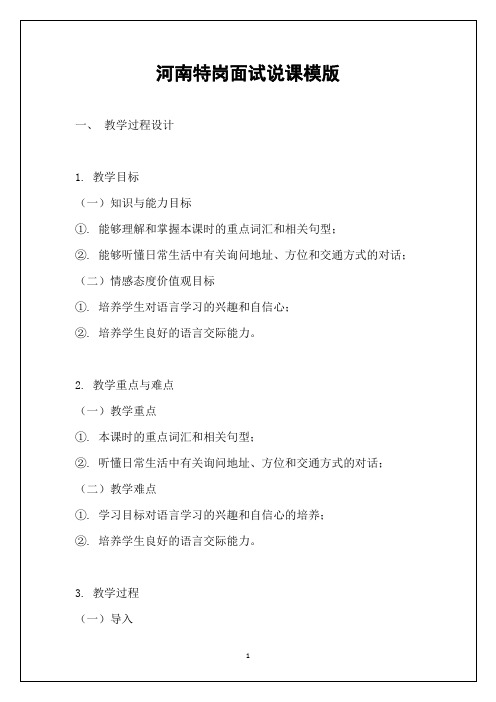 河南特岗面试说课模版

一、 教学过程设计

1. 教学目标

（一）知识与能力目标

①. 能够理解和掌握本课时的重点词汇和相关句型；

②. 能够听懂日常生活中有关询问地址、方位和交通方式的对话；

（二）情感态度价值观目标

①. 培养学生对语言学习的兴趣和自信心；

②. 培养学生良好的语言交际能力。

2. 教学重点与难点

（一）教学重点

①. 本课时的重点词汇和相关句型；

②. 听懂日常生活中有关询问地址、方位和交通方式的对话；

（二）教学难点

①. 学习目标对语言学习的兴趣和自信心的培养；

②. 培养学生良好的语言交际能力。

3. 教学过程

（一）导入

1